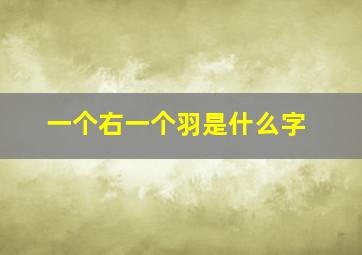 一个右一个羽是什么字